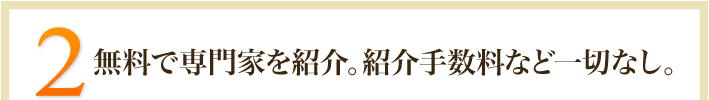 2 無料で専門家を紹介。紹介手数料など一切なし。